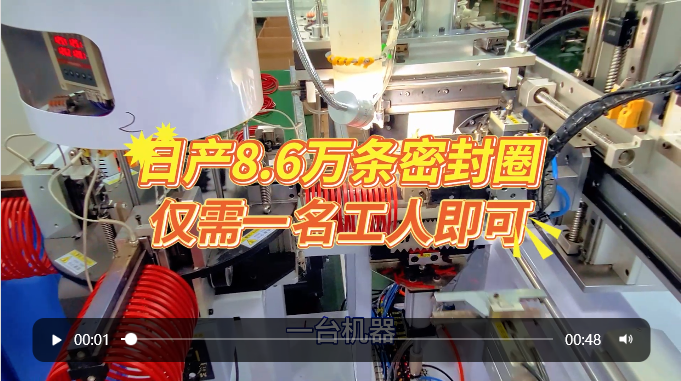 日产8.6万条密封圈
仅需一名工人即可

一台机器

00:01

00:48